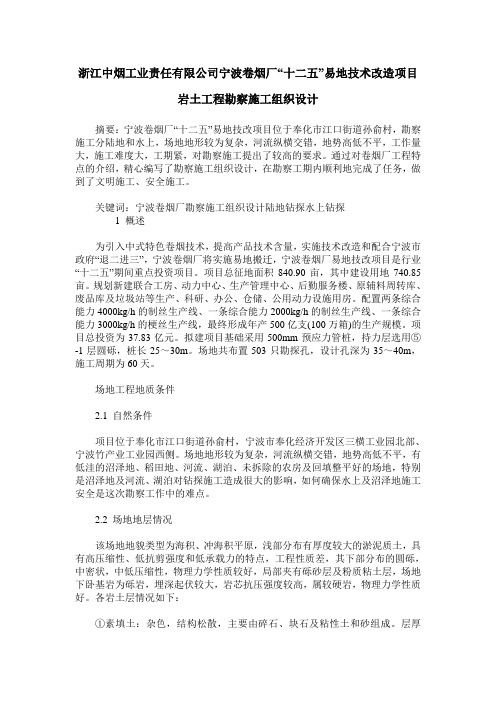 浙江中烟工业责任有限公司宁波卷烟厂“十二五”易地技术改造项目

岩土工程勘察施工组织设计

摘要：宁波卷烟厂“十二五”易地技改项目位于奉化市江口街道孙俞村，勘察施工分陆地和水上，场地地形较为复杂，河流纵横交错，地势高低不平，工作量大，施工难度大，工期紧，对勘察施工提出了较高的要求。通过对卷烟厂工程特点的介绍，精心编写了勘察施工组织设计，在勘察工期内顺利地完成了任务，做到了文明施工、安全施工。

关键词：宁波卷烟厂勘察施工组织设计陆地钻探水上钻探

1 概述

为引入中式特色卷烟技术，提高产品技术含量，实施技术改造和配合宁波市政府“退二进三”，宁波卷烟厂将实施易地搬迁，宁波卷烟厂易地技改项目是行业“十二五”期间重点投资项目。项目总征地面积 840.90 亩，其中建设用地 740.85 亩。规划新建联合工房、动力中心、生产管理中心、后勤服务楼、原辅料周转库、废品库及垃圾站等生产、科研、办公、仓储、公用动力设施用房。配置两条综合能力 4000kg/h 的制丝生产线、一条综合能力 2000kg/h 的制丝生产线、一条综合能力 3000kg/h 的梗丝生产线，最终形成年产 500 亿支(100 万箱)的生产规模，项目总投资为 37.83 亿元。拟建项目基础采用 500mm 预应力管桩，持力层选用⑤-1 层圆砾，桩长 25～30m。场地共布置 503 只勘探孔，设计孔深为 35～40m，施工周期为 60 天。

场地工程地质条件

2.1 自然条件

项目位于奉化市江口街道孙俞村，宁波市奉化经济开发区三横工业园北部、宁波竹产业工业园西侧。场地地形较为复杂，河流纵横交错，地势高低不平，有低洼的沼泽地、稻田地、河流、湖泊、未拆除的农房及回填整平好的场地，特别是沼泽地及河流、湖泊对钻探施工造成很大的影响，如何确保水上及沼泽地施工安全是这次勘察工作中的难点。

2.2 场地地层情况

该场地地貌类型为海积、冲海积平原，浅部分布有厚度较大的淤泥质土，具有高压缩性、低抗剪强度和低承载力的特点，工程性质差，其下部分布的圆砾，中密状，中低压缩性，物理力学性质较好，局部夹有砾砂层及粉质粘土层，场地下卧基岩为砾岩，埋深起伏较大，岩芯抗压强度较高，属较硬岩，物理力学性质好。各岩土层情况如下：

①素填土：杂色，结构松散，主要由碎石、块石及粘性土和砂组成。层厚